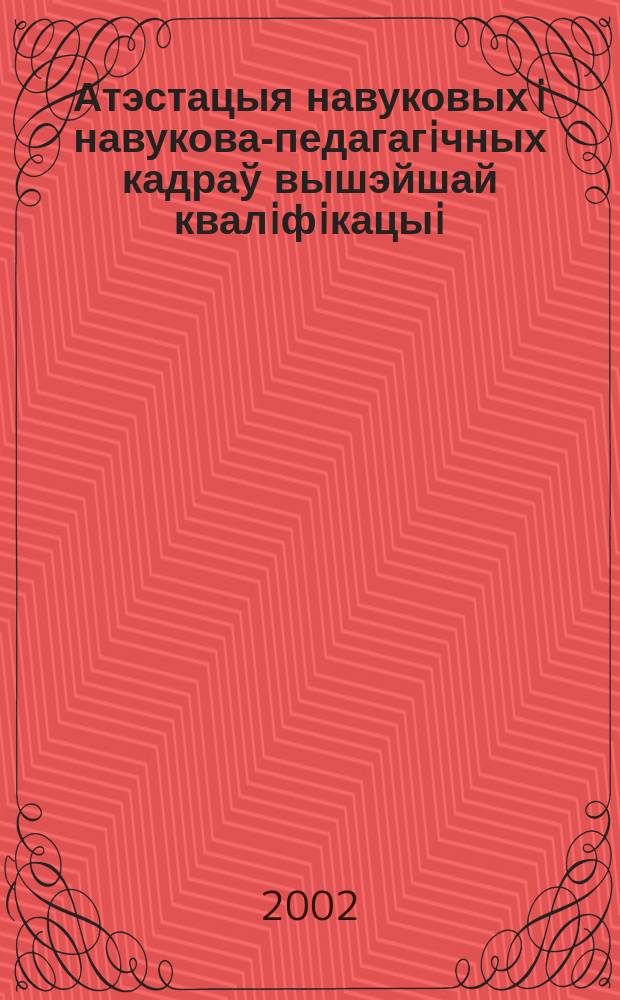 Атэстацыя навуковых і навукова-педагагічных кадраў вышэйшай кваліфікацыі

2002